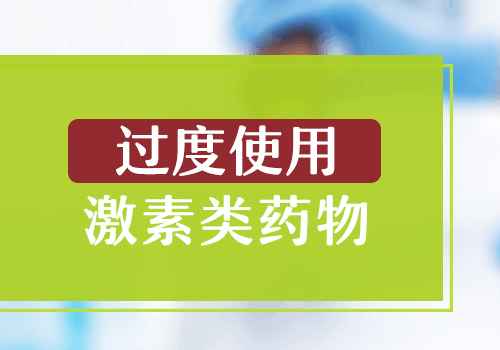 过度使用
激素类药物